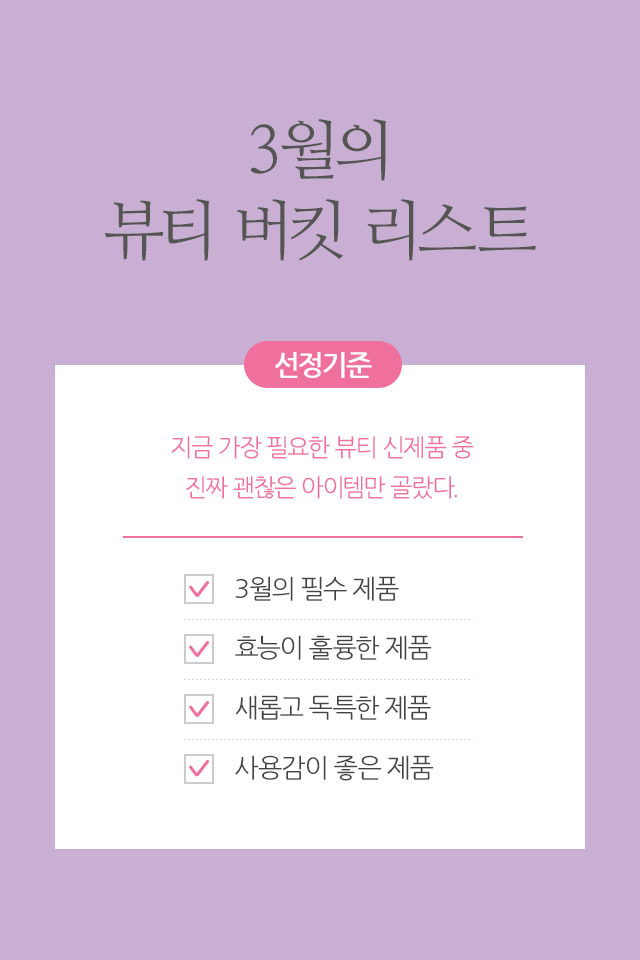 3월의
뷰티 버킷 리스트

선정기준

지금 가장 필요한 뷰티 신제품 중
진짜 괜찮은 아이템만 골랐다.

3월의 필수 제품

효능이 훌륭한 제품

새롭고 독특한 제품

사용감이 좋은 제품